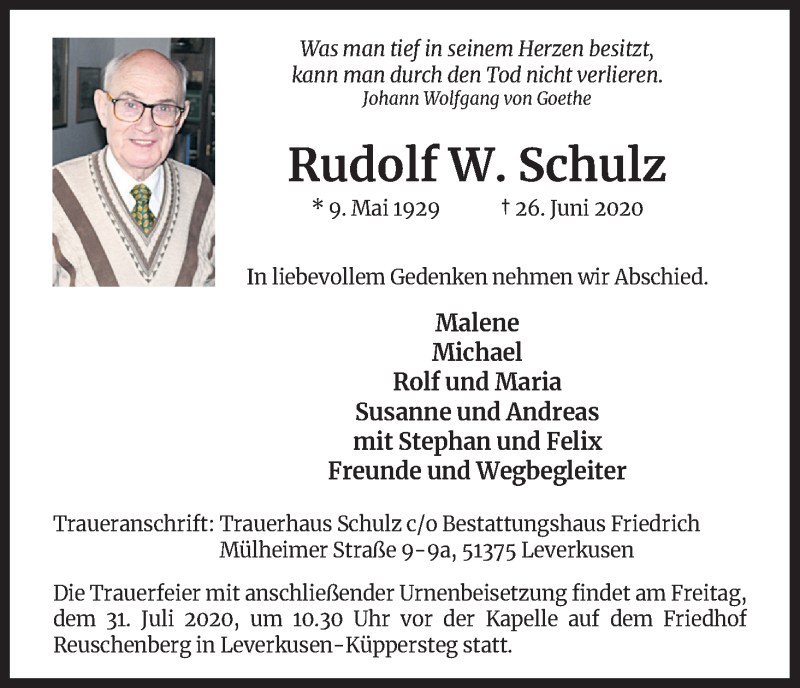 Was man tief in seinem Herzen besitzt,
kann man durch den Tod nicht verlieren.
Johann Wolfgang von Goethe

Rudolf W. Schulz

* 9. Mai 1929 † 26. Juni 2020

In liebevollem Gedenken nehmen wir Abschied.

Malene
Michael
Rolf und Maria
Susanne und Andreas
mit Stephan und Felix
Freunde und Wegbegleiter

Traueranschrift: Trauerhaus Schulz c/o Bestattungshaus Friedrich
Mülheimer Straße 9-9a, 51375 Leverkusen

Die Trauerfeier mit anschließender Urnenbeisetzung findet am Freitag, dem 31. Juli 2020, um 10.30 Uhr vor der Kapelle auf dem Friedhof Reuschenberg in Leverkusen-Küppersteg statt.